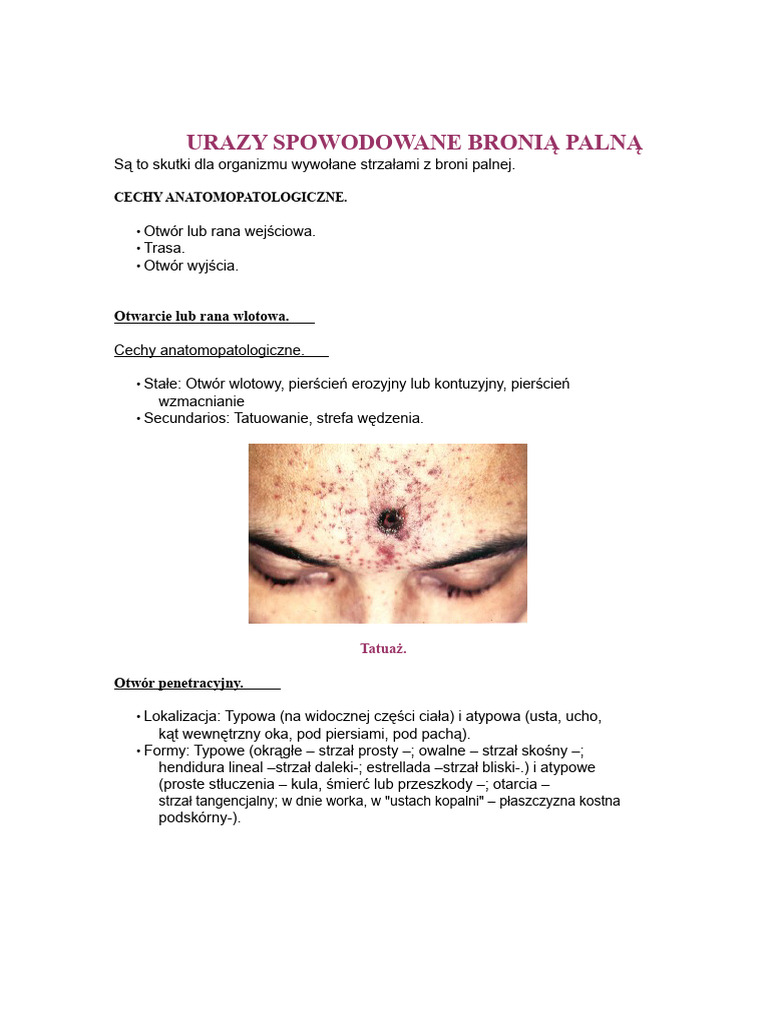 URAZY SPOWODOWANE BRONIĄ PALNĄ
Są to skutki dla organizmu wywołane strzałami z broni palnej.

CECHY ANATOMOPATOLOGICZNE.

• Otwór lub rana wejściowa.
• Trasa.
• Otwór wyjścia.

Otwarcie lub rana wlotowa.

Cechy anatomopatologiczne.

• Stałe: Otwór wlotowy, pierścień erozyjny lub kontuzyjny, pierścień wzmacnianie
• Secundarios: Tatuowanie, strefa wędzenia.

Tatuaż.

Otwór penetracyjny.

• Lokalizacja: Typowa (na widocznej części ciała) i atypowa (usta, ucho, kąt wewnętrzny oka, pod piersiami, pod pachą).
• Formy: Typowe (okrągłe – strzał prosty –; owalne – strzał skośny –; hendidura lineal –strzał daleki-; estrellada –strzał bliski-.) i atypowe (proste stłuczenia – kula, śmierć lub przeszkody –; otarcia – strzał tangencjalny; w dnie worka, w "ustach kopalni" – płaszczyzna kostna podskórny-).